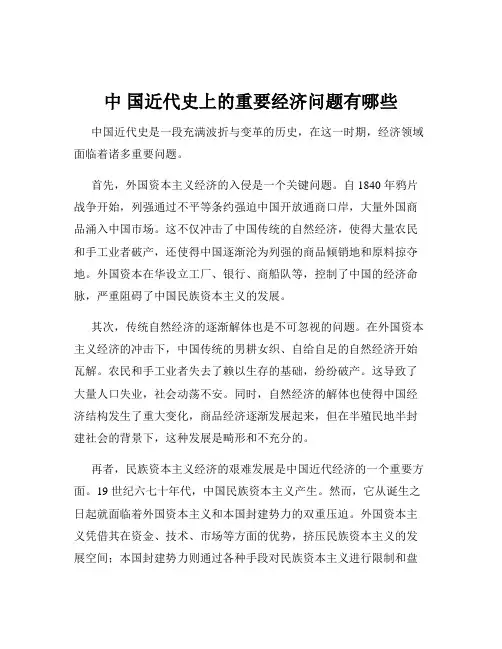 中 国近代史上的重要经济问题有哪些

中国近代史是一段充满波折与变革的历史，在这一时期，经济领域面临着诸多重要问题。

首先，外国资本主义经济的入侵是一个关键问题。自 1840 年鸦片战争开始，列强通过不平等条约强迫中国开放通商口岸，大量外国商品涌入中国市场。这不仅冲击了中国传统的自然经济，使得大量农民和手工业者破产，还使得中国逐渐沦为列强的商品倾销地和原料掠夺地。外国资本在华设立工厂、银行、商船队等，控制了中国的经济命脉，严重阻碍了中国民族资本主义的发展。

其次，传统自然经济的逐渐解体也是不可忽视的问题。在外国资本主义经济的冲击下，中国传统的男耕女织、自给自足的自然经济开始瓦解。农民和手工业者失去了赖以生存的基础，纷纷破产。这导致了大量人口失业，社会动荡不安。同时，自然经济的解体也使得中国经济结构发生了重大变化，商品经济逐渐发展起来，但在半殖民地半封建社会的背景下，这种发展是畸形和不充分的。

再者，民族资本主义经济的艰难发展是中国近代经济的一个重要方面。19 世纪六七十年代，中国民族资本主义产生。然而，它从诞生之日起就面临着外国资本主义和本国封建势力的双重压迫。外国资本主义凭借其在资金、技术、市场等方面的优势，挤压民族资本主义的发展空间；本国封建势力则通过各种手段对民族资本主义进行限制和盘